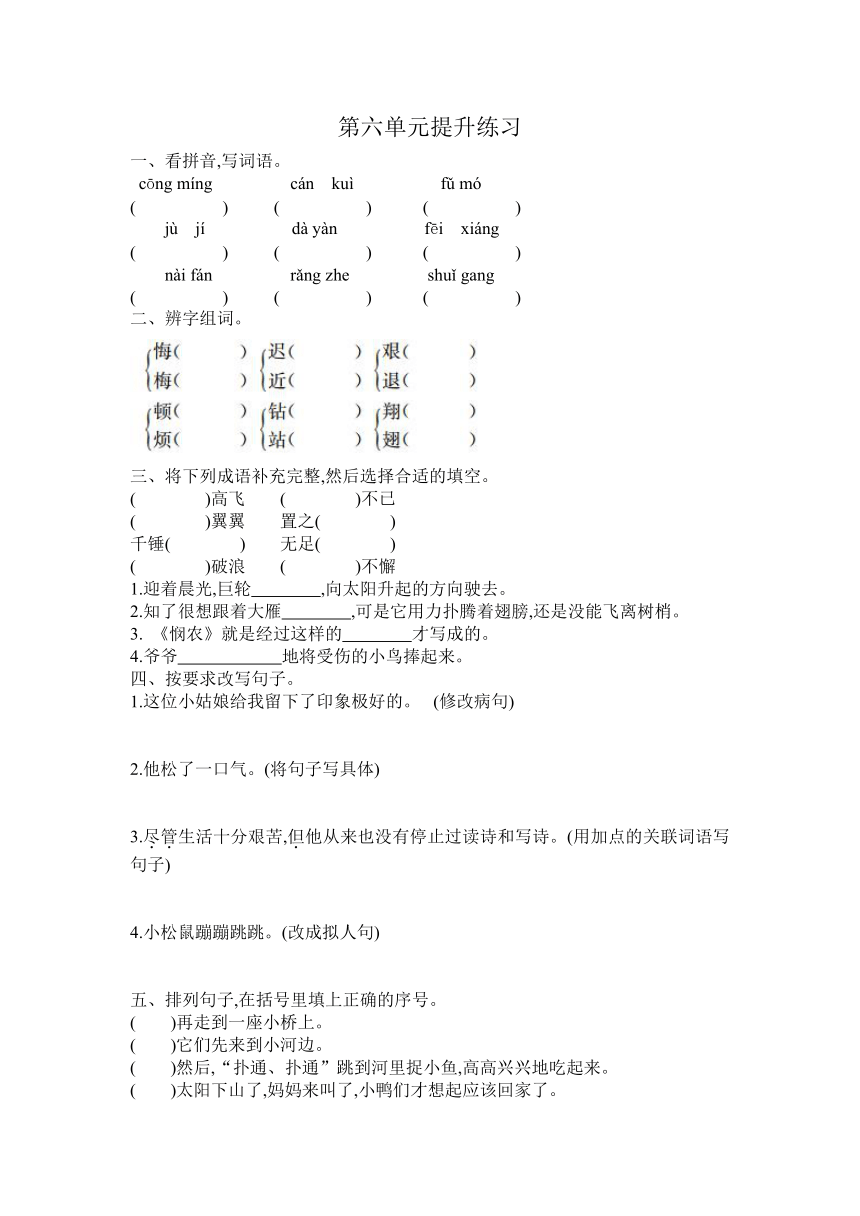 第六单元提升练习

一、看拼音,写词语。

cōng míng　　cán kuì　　fǔ mó

(　　)　(　　)　(　　)

jù jí　　dà yàn　　fēi xiáng

(　　)　(　　)　(　　)

nài fán　　rǎng zhe　　shuǐ gang

(　　)　(　　)　(　　)

二、辨字组词。

悔(　　)　迟(　　)　艰(　　)
梅(　　)　近(　　)　退(　　)

顿(　　)　钻(　　)　翔(　　)
烦(　　)　站(　　)　翅(　　)

三、将下列成语补充完整,然后选择合适的填空。

(　　)高飞　(　　)不已
(　　)翼翼　置之(　　)
千锤(　　)　无足(　　)
(　　)破浪　(　　)不懈

1.迎着晨光,巨轮________,向太阳升起的方向驶去。
2.知了很想跟着大雁________,可是它用力扑腾着翅膀,还是没能飞离树梢。
3. 《悯农》就是经过这样的________才写成的。
4.爷爷____________地将受伤的小鸟捧起来。

四、按要求改写句子。

1.这位小姑娘给我留下了印象极好的。 (修改病句)

2.他松了一口气。(将句子写具体)

3.尽管生活十分艰苦,但他从来也没有停止过读诗和写诗。(用加点的关联词语写句子)

4.小松鼠蹦蹦跳跳。(改成拟人句)

五、排列句子,在括号里填上正确的序号。

(　)再走到一座小桥上。
(　)它们先来到小河边。
(　)然后,“扑通、扑通”跳到河里捉小鱼,高高兴兴地吃起来。
(　)太阳下山了,妈妈来叫了,小鸭们才想起应该回家了。